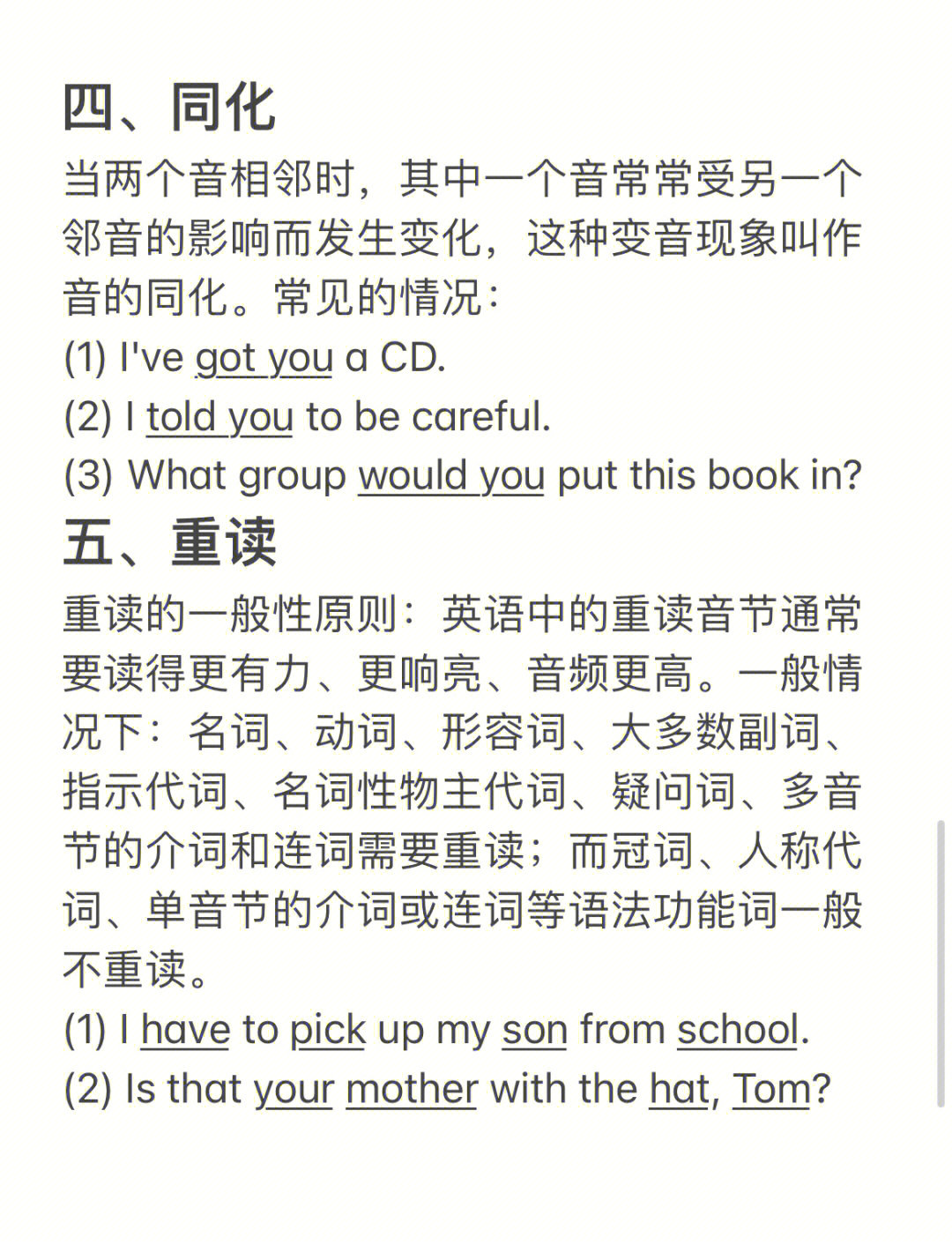 四、同化

当两个音相邻时，其中一个音常常受另一个邻音的影响而发生变化，这种变音现象叫作音的同化。常见的情况：

(1) I've got you a CD.

(2) I told you to be careful.

(3) What group would you put this book in?

五、重读

重读的一般性原则：英语中的重读音节通常要读得更有力、更响亮、音频更高。一般情况下：名词、动词、形容词、大多数副词、指示代词、名词性物主代词、疑问词、多音节的介词和连词需要重读；而冠词、人称代词、单音节的介词或连词等语法功能词一般不重读。

(1) I have to pick up my son from school.

(2) Is that your mother with the hat, Tom?